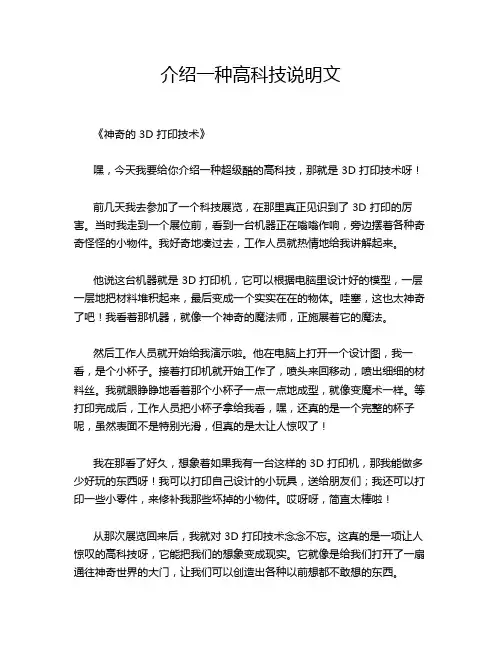 介绍一种高科技说明文

《神奇的 3D 打印技术》

嘿，今天我要给你介绍一种超级酷的高科技，那就是 3D 打印技术呀！

前几天我去参加了一个科技展览，在那里真正见识到了 3D 打印的厉害。当时我走到一个展位前，看到一台机器正在嗡嗡作响，旁边摆着各种奇奇怪怪的小物件。我好奇地凑过去，工作人员就热情地给我讲解起来。

他说这台机器就是 3D 打印机，它可以根据电脑里设计好的模型，一层一层地把材料堆积起来，最后变成一个实实在在的物体。哇塞，这也太神奇了吧！我看着那机器，就像一个神奇的魔法师，正施展着它的魔法。

然后工作人员就开始给我演示啦。他在电脑上打开一个设计图，我一看，是个小杯子。接着打印机就开始工作了，喷头来回移动，喷出细细的材料丝。我就眼睁睁地看着那个小杯子一点一点地成型，就像变魔术一样。等打印完成后，工作人员把小杯子拿给我看，嘿，还真的是一个完整的杯子呢，虽然表面不是特别光滑，但真的是太让人惊叹了！

我在那看了好久，想象着如果我有一台这样的 3D 打印机，那我能做多少好玩的东西呀！我可以打印自己设计的小玩具，送给朋友们；我还可以打印一些小零件，来修补我那些坏掉的小物件。哎呀呀，简直太棒啦！

从那次展览回来后，我就对 3D 打印技术念念不忘。这真的是一项让人惊叹的高科技呀，它能把我们的想象变成现实。它就像是给我们打开了一扇通往神奇世界的大门，让我们可以创造出各种以前想都不敢想的东西。